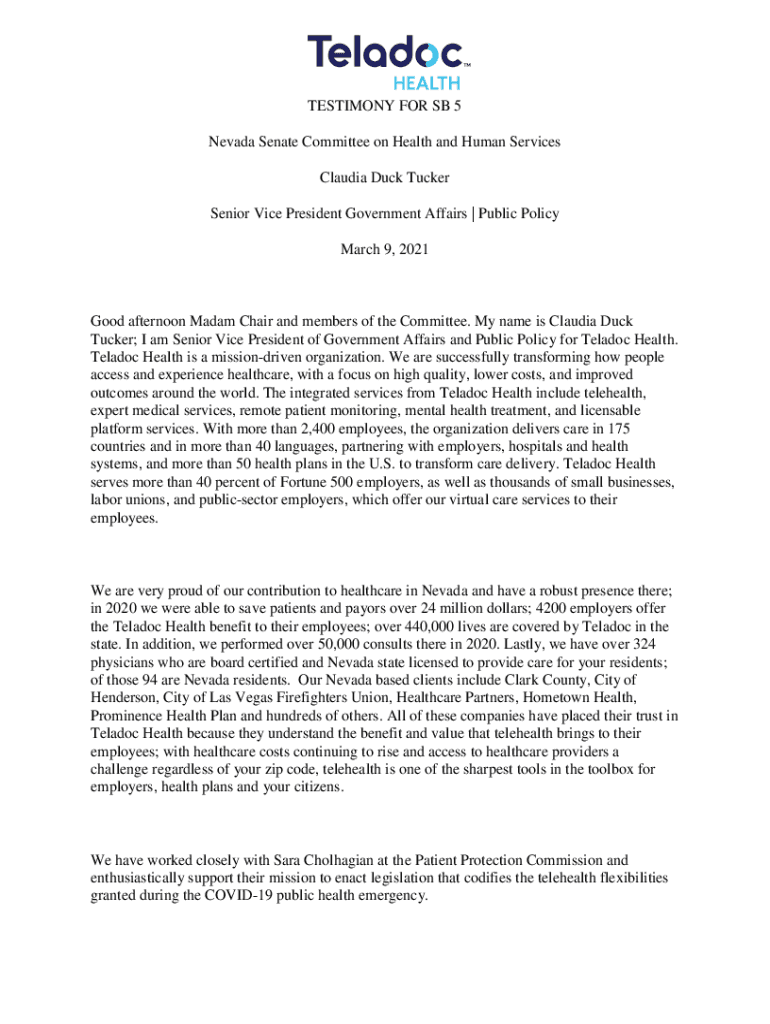 Teladoc™
HEALTH

TESTIMONY FOR SB 5

Nevada Senate Committee on Health and Human Services

Claudia Duck Tucker

Senior Vice President Government Affairs | Public Policy

March 9, 2021

Good afternoon Madam Chair and members of the Committee. My name is Claudia Duck Tucker; I am Senior Vice President of Government Affairs and Public Policy for Teladoc Health. Teladoc Health is a mission-driven organization. We are successfully transforming how people access and experience healthcare, with a focus on high quality, lower costs, and improved outcomes around the world. The integrated services from Teladoc Health include telehealth, expert medical services, remote patient monitoring, mental health treatment, and licensable platform services. With more than 2,400 employees, the organization delivers care in 175 countries and in more than 40 languages, partnering with employers, hospitals and health systems, and more than 50 health plans in the U.S. to transform care delivery. Teladoc Health serves more than 40 percent of Fortune 500 employers, as well as thousands of small businesses, labor unions, and public-sector employers, which offer our virtual care services to their employees.

We are very proud of our contribution to healthcare in Nevada and have a robust presence there; in 2020 we were able to save patients and payors over 24 million dollars; 4200 employers offer the Teladoc Health benefit to their employees; over 440,000 lives are covered by Teladoc in the state. In addition, we performed over 50,000 consults there in 2020. Lastly, we have over 324 physicians who are board certified and Nevada state licensed to provide care for your residents; of those 94 are Nevada residents. Our Nevada based clients include Clark County, City of Henderson, City of Las Vegas Firefighters Union, Healthcare Partners, Hometown Health, Prominence Health Plan and hundreds of others. All of these companies have placed their trust in Teladoc Health because they understand the benefit and value that telehealth brings to their employees; with healthcare costs continuing to rise and access to healthcare providers a challenge regardless of your zip code, telehealth is one of the sharpest tools in the toolbox for employers, health plans and your citizens.

We have worked closely with Sara Cholhagian at the Patient Protection Commission and enthusiastically support their mission to enact legislation that codifies the telehealth flexibilities granted during the COVID-19 public health emergency.